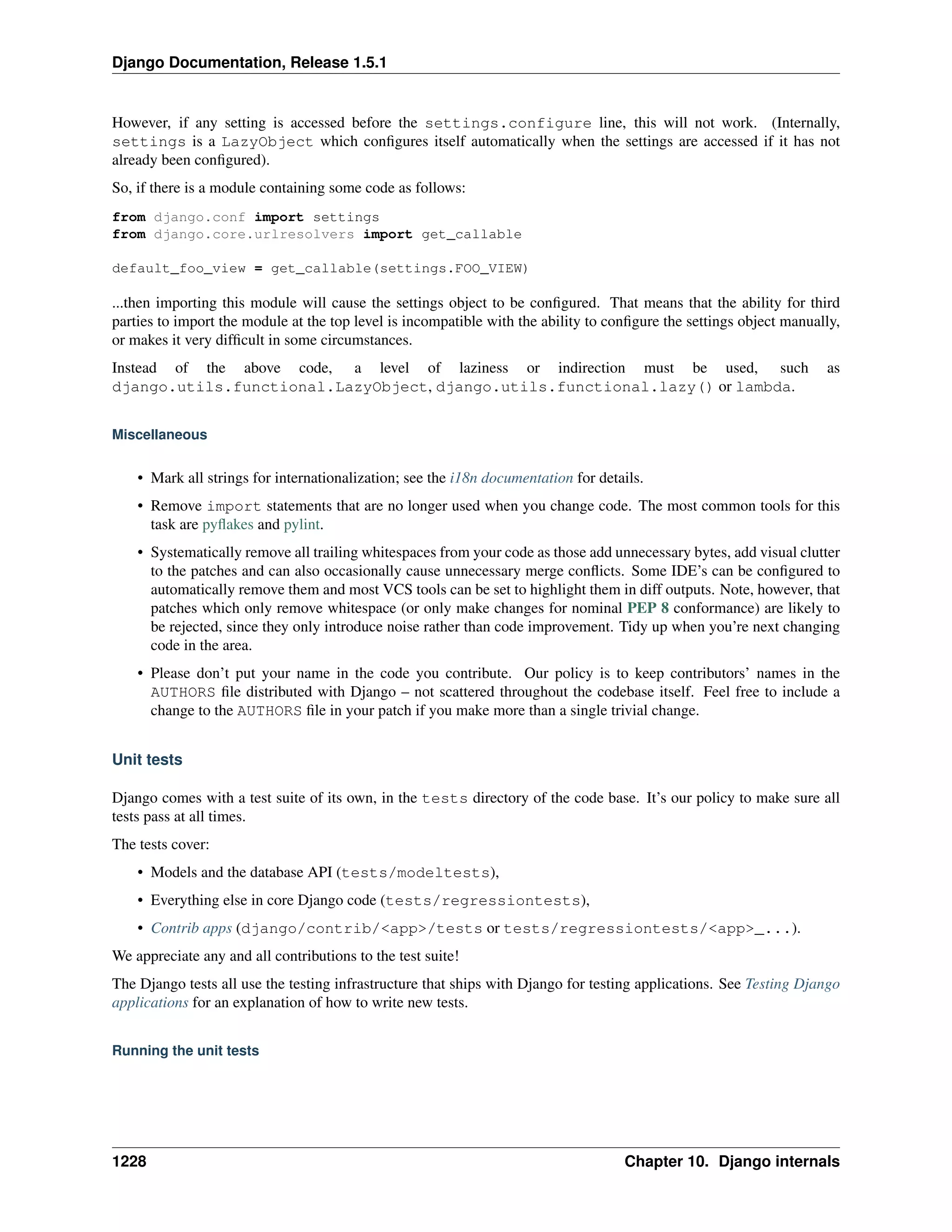 Django Documentation, Release 1.5.1

However, if any setting is accessed before the settings.configure line, this will not work. (Internally, settings is a LazyObject which configures itself automatically when the settings are accessed if it has not already been configured).

So, if there is a module containing some code as follows:

from django.conf import settings
from django.core.urlresolvers import get_callable

default_foo_view = get_callable(settings.FOO_VIEW)

...then importing this module will cause the settings object to be configured. That means that the ability for third parties to import the module at the top level is incompatible with the ability to configure the settings object manually, or makes it very difficult in some circumstances.

Instead of the above code, a level of laziness or indirection must be used, such as django.utils.functional.LazyObject, django.utils.functional.lazy() or lambda.

Miscellaneous

• Mark all strings for internationalization; see the i18n documentation for details.

• Remove import statements that are no longer used when you change code. The most common tools for this task are pyflakes and pylint.

• Systematically remove all trailing whitespaces from your code as those add unnecessary bytes, add visual clutter to the patches and can also occasionally cause unnecessary merge conflicts. Some IDE's can be configured to automatically remove them and most VCS tools can be set to highlight them in diff outputs. Note, however, that patches which only remove whitespace (or only make changes for nominal PEP 8 conformance) are likely to be rejected, since they only introduce noise rather than code improvement. Tidy up when you're next changing code in the area.

• Please don't put your name in the code you contribute. Our policy is to keep contributors' names in the AUTHORS file distributed with Django – not scattered throughout the codebase itself. Feel free to include a change to the AUTHORS file in your patch if you make more than a single trivial change.

Unit tests

Django comes with a test suite of its own, in the tests directory of the code base. It's our policy to make sure all tests pass at all times.

The tests cover:

• Models and the database API (tests/modeltests),

• Everything else in core Django code (tests/regressiontests),

• Contrib apps (django/contrib/<app>/tests or tests/regressiontests/<app>_...).

We appreciate any and all contributions to the test suite!

The Django tests all use the testing infrastructure that ships with Django for testing applications. See Testing Django applications for an explanation of how to write new tests.

Running the unit tests

1228 Chapter 10. Django internals